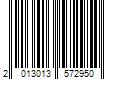 2 013013 572950